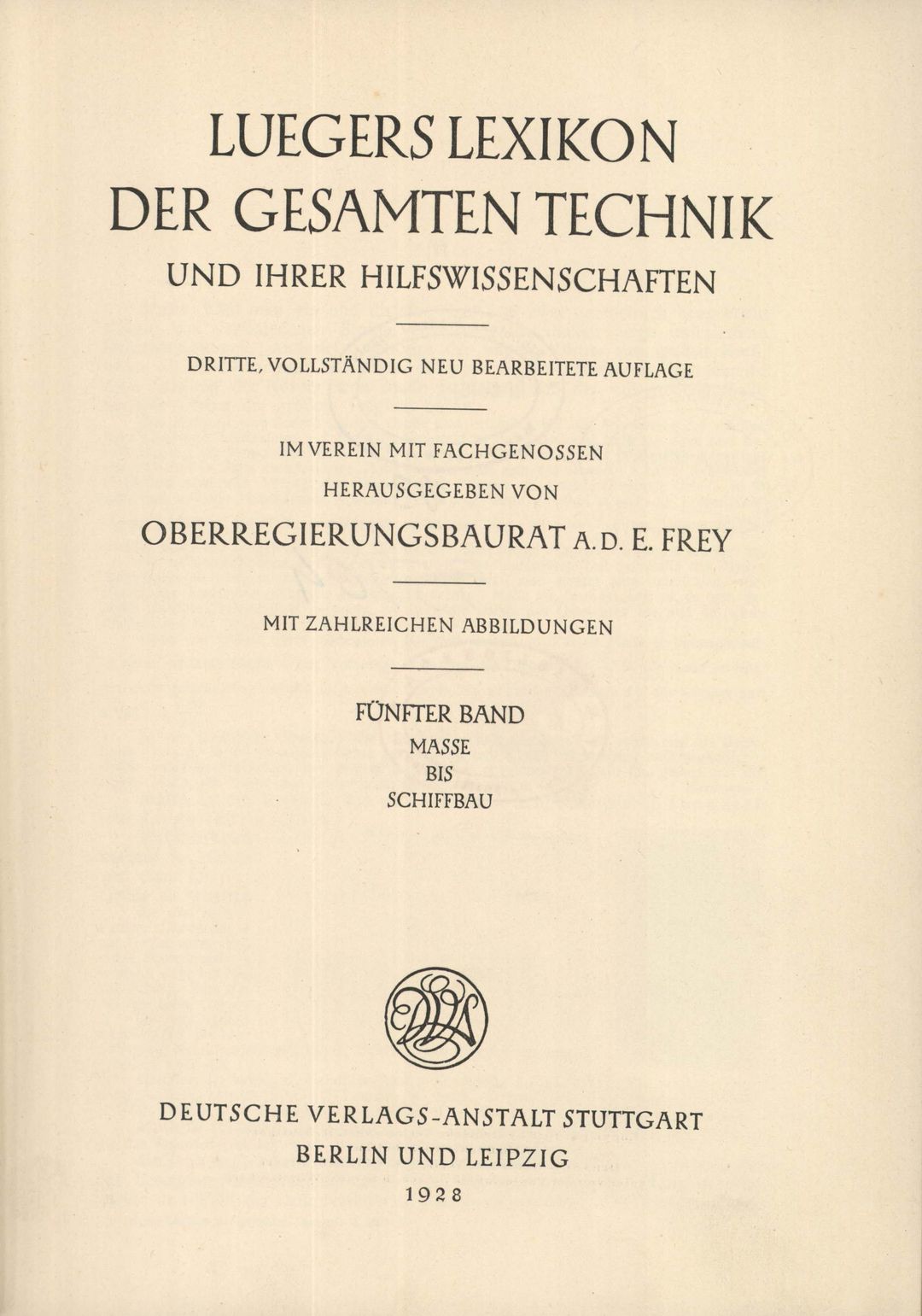 LUEGERS LEXIKON DER GESAMTEN TECHNIK

UND IHRER HILFSWISSENSCHAFTEN

DRITTE, VOLLSTÄNDIG NEU BEARBEITETE AUFLAGE

IM VEREIN MIT FACHGENOSSEN

HERAUSGEGEBEN VON

OBERREGIERUNGSBAURAT A. D. E. FREY

MIT ZAHLREICHEN ABBILDUNGEN

FÜNFTER BAND

MASSE

BIS

SCHIFFBAU

DVA

DEUTSCHE VERLAGS-ANSTALT STUTTGART

BERLIN UND LEIPZIG

1928